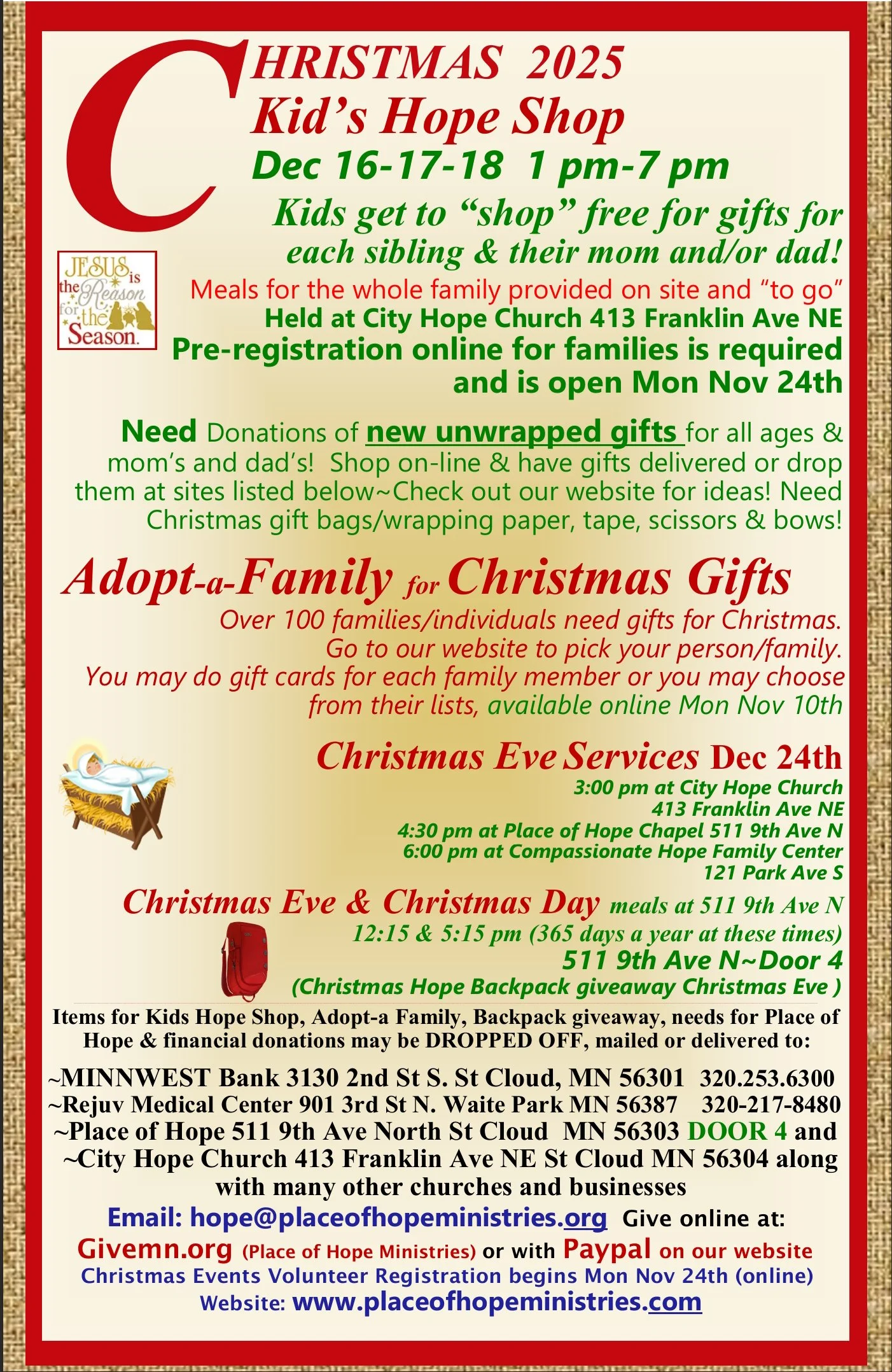 CHRISTMAS 2025
Kid's Hope Shop
Dec 16-17-18 1 pm-7 pm

Kids get to "shop" free for gifts for each sibling & their mom and/or dad!

JESUS is the Reason for the Season.

Meals for the whole family provided on site and "to go"
Held at City Hope Church 413 Franklin Ave NE
Pre-registration online for families is required and is open Mon Nov 24th

Need Donations of new unwrapped gifts for all ages & mom's and dad's! Shop on-line & have gifts delivered or drop them at sites listed below~Check out our website for ideas! Need Christmas gift bags/wrapping paper, tape, scissors & bows!

Adopt-a-Family for Christmas Gifts
Over 100 families/individuals need gifts for Christmas. Go to our website to pick your person/family. You may do gift cards for each family member or you may choose from their lists, available online Mon Nov 10th

Christmas Eve Services Dec 24th
3:00 pm at City Hope Church 413 Franklin Ave NE
4:30 pm at Place of Hope Chapel 511 9th Ave N
6:00 pm at Compassionate Hope Family Center 121 Park Ave S

Christmas Eve & Christmas Day meals at 511 9th Ave N
12:15 & 5:15 pm (365 days a year at these times)
511 9th Ave N~Door 4
(Christmas Hope Backpack giveaway Christmas Eve )

Items for Kids Hope Shop, Adopt-a Family, Backpack giveaway, needs for Place of Hope & financial donations may be DROPPED OFF, mailed or delivered to:
~MINNWEST Bank 3130 2nd St S. St Cloud, MN 56301 320.253.6300
~Rejuv Medical Center 901 3rd St N. Waite Park MN 56387 320-217-8480
~Place of Hope 511 9th Ave North St Cloud MN 56303 DOOR 4 and
~City Hope Church 413 Franklin Ave NE St Cloud MN 56304 along with many other churches and businesses
Email: hope@placeofhopeministries.org Give online at:
Givemn.org (Place of Hope Ministries) or with Paypal on our website
Christmas Events Volunteer Registration begins Mon Nov 24th (online)
Website: www.placeofhopeministries.com